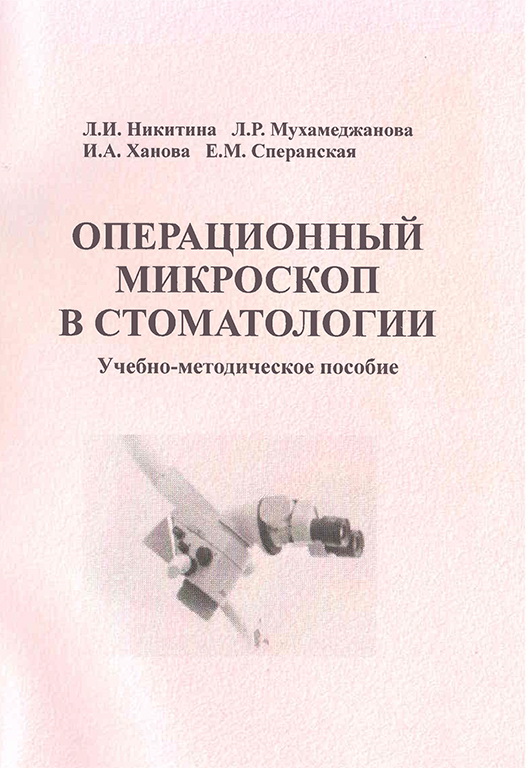 Л.И. Никитина Л.Р. Мухамеджанова
И.А. Ханова Е.М. Сперанская

ОПЕРАЦИОННЫЙ МИКРОСКОП В СТОМАТОЛОГИИ

Учебно-методическое пособие